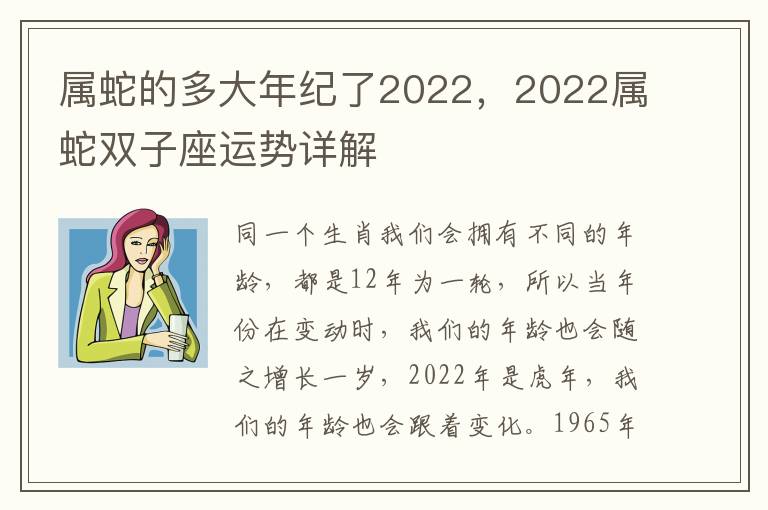 属蛇的多大年纪了2022，2022属蛇双子座运势详解

同一个生肖我们会拥有不同的年龄，都是12年为一轮，所以当年份在变动时，我们的年龄也会随之增长一岁，2022年是虎年，我们的年龄也会跟着变化。1965年